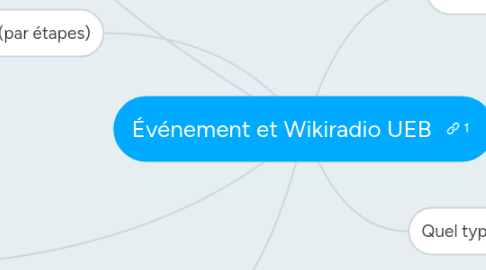 (par étapes)

Événement et Wikiradio UEB 1

Quel typ